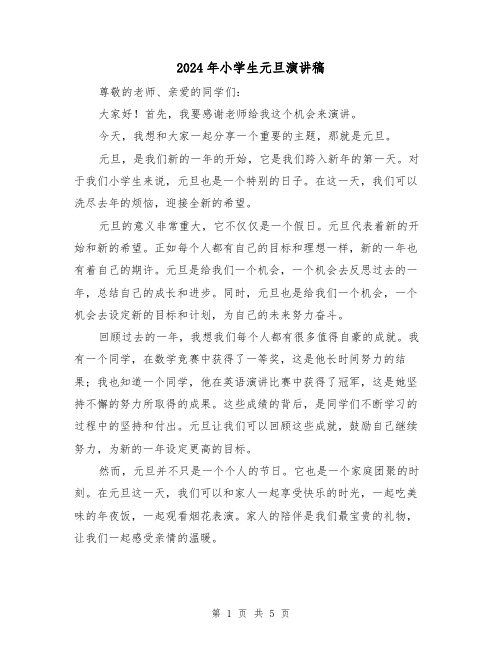 2024年小学生元旦演讲稿

尊敬的老师、亲爱的同学们:

大家好！首先，我要感谢老师给我这个机会来演讲。

今天，我想和大家一起分享一个重要的主题，那就是元旦。

元旦，是我们新的一年的开始，它是我们跨入新年的第一天。对于我们小学生来说，元旦也是一个特别的日子。在这一天，我们可以洗尽去年的烦恼，迎接全新的希望。

元旦的意义非常重大，它不仅仅是一个假日。元旦代表着新的开始和新的希望。正如每个人都有自己的目标和理想一样，新的一年也有着自己的期许。元旦是给我们一个机会，一个机会去反思过去的一年，总结自己的成长和进步。同时，元旦也是给我们一个机会，一个机会去设定新的目标和计划，为自己的未来努力奋斗。

回顾过去的一年，我想我们每个人都有很多值得自豪的成就。我有一个同学，在数学竞赛中获得了一等奖，这是他长时间努力的结果；我也知道一个同学，他在英语演讲比赛中获得了冠军，这是她坚持不懈的努力所取得的成果。这些成绩的背后，是同学们不断学习的过程中的坚持和付出。元旦让我们可以回顾这些成就，鼓励自己继续努力，为新的一年设定更高的目标。

然而，元旦并不只是一个个人的节日。它也是一个家庭团聚的时刻。在元旦这一天，我们可以和家人一起享受快乐的时光，一起吃美味的年夜饭，一起观看烟花表演。家人的陪伴是我们最宝贵的礼物，让我们一起感受亲情的温暖。

第 1 页 共 5 页